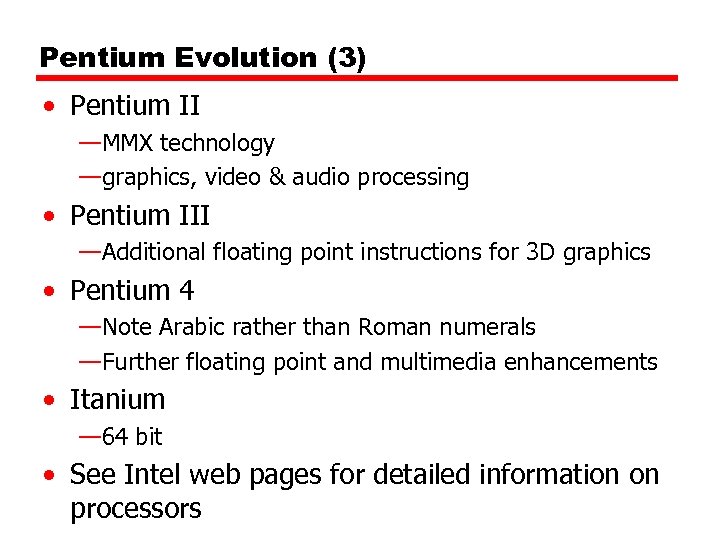 Pentium Evolution (3)

• Pentium II
—MMX technology
—graphics, video & audio processing
• Pentium III
—Additional floating point instructions for 3D graphics
• Pentium 4
—Note Arabic rather than Roman numerals
—Further floating point and multimedia enhancements
• Itanium
—64 bit
• See Intel web pages for detailed information on processors